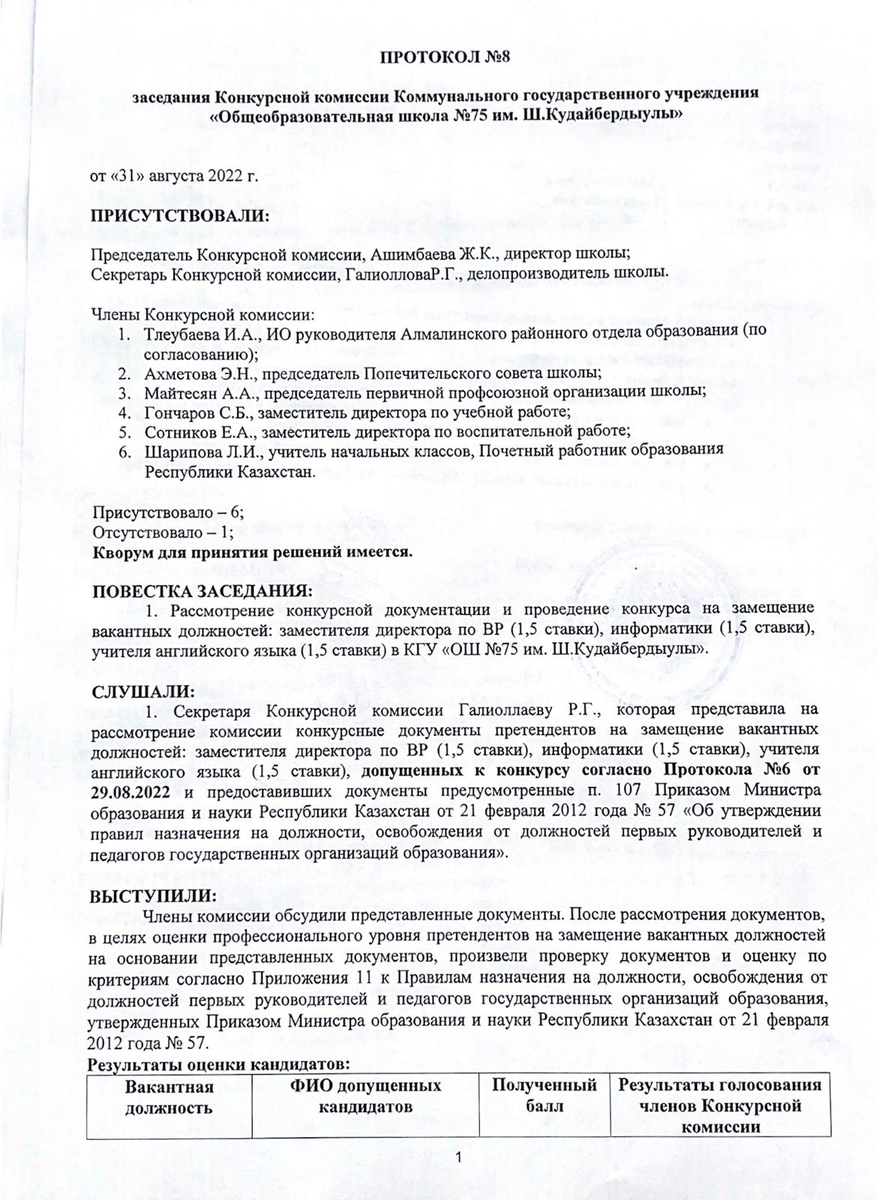 ПРОТОКОЛ №8

заседания Конкурсной комиссии Коммунального государственного учреждения «Общеобразовательная школа №75 им. Ш.Кудайбердыулы»

от «31» августа 2022 г.

ПРИСУТСТВОВАЛИ:

Председатель Конкурсной комиссии, Ашимбаева Ж.К., директор школы;
Секретарь Конкурсной комиссии, ГалиолловаР.Г., делопроизводитель школы.

Члены Конкурсной комиссии:
1. Тлеубаева И.А., ИО руководителя Алмалинского районного отдела образования (по согласованию);
2. Ахметова Э.Н., председатель Попечительского совета школы;
3. Майтесян А.А., председатель первичной профсоюзной организации школы;
4. Гончаров С.Б., заместитель директора по учебной работе;
5. Сотников Е.А., заместитель директора по воспитательной работе;
6. Шарипова Л.И., учитель начальных классов, Почетный работник образования Республики Казахстан.

Присутствовало – 6;
Отсутствовало – 1;
Кворум для принятия решений имеется.

ПОВЕСТКА ЗАСЕДАНИЯ:
1. Рассмотрение конкурсной документации и проведение конкурса на замещение вакантных должностей: заместителя директора по ВР (1,5 ставки), информатики (1,5 ставки), учителя английского языка (1,5 ставки) в КГУ «ОШ №75 им. Ш.Кудайбердыулы».

СЛУШАЛИ:
1. Секретаря Конкурсной комиссии Галиоллаеву Р.Г., которая представила на рассмотрение комиссии конкурсные документы претендентов на замещение вакантных должностей: заместителя директора по ВР (1,5 ставки), информатики (1,5 ставки), учителя английского языка (1,5 ставки), допущенных к конкурсу согласно Протокола №6 от 29.08.2022 и предоставивших документы предусмотренные п. 107 Приказом Министра образования и науки Республики Казахстан от 21 февраля 2012 года № 57 «Об утверждении правил назначения на должности, освобождения от должностей первых руководителей и педагогов государственных организаций образования».

ВЫСТУПИЛИ:
Члены комиссии обсудили представленные документы. После рассмотрения документов, в целях оценки профессионального уровня претендентов на замещение вакантных должностей на основании представленных документов, произвели проверку документов и оценку по критериям согласно Приложения 11 к Правилам назначения на должности, освобождения от должностей первых руководителей и педагогов государственных организаций образования, утвержденных Приказом Министра образования и науки Республики Казахстан от 21 февраля 2012 года № 57.
Результаты оценки кандидатов:

| Вакантная должность | ФИО допущенных кандидатов | Полученный балл | Результаты голосования членов Конкурсной комиссии |
|---|---|---|---|

1